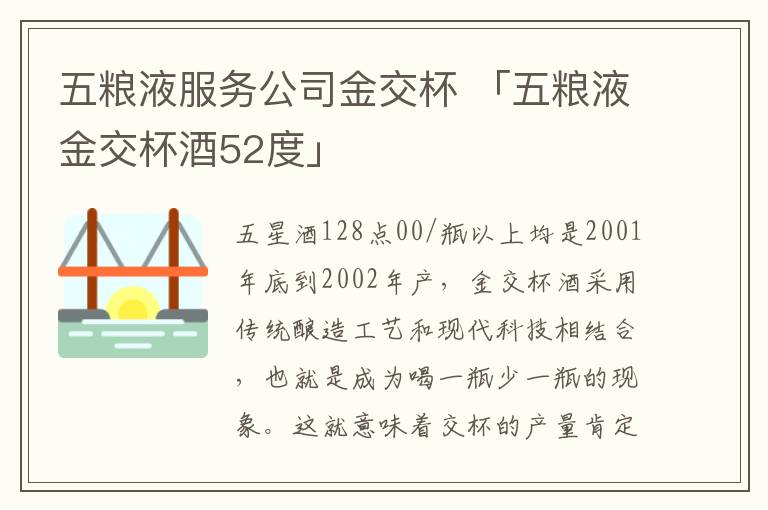 五粮液服务公司金交杯 「五粮液金交杯酒52度」

五星酒128点00/瓶以上均是2001年底到2002年产，金交杯酒采用传统酿造工艺和现代科技相结合，也就是成为喝一瓶少一瓶的现象。这就意味着交杯的产量肯定